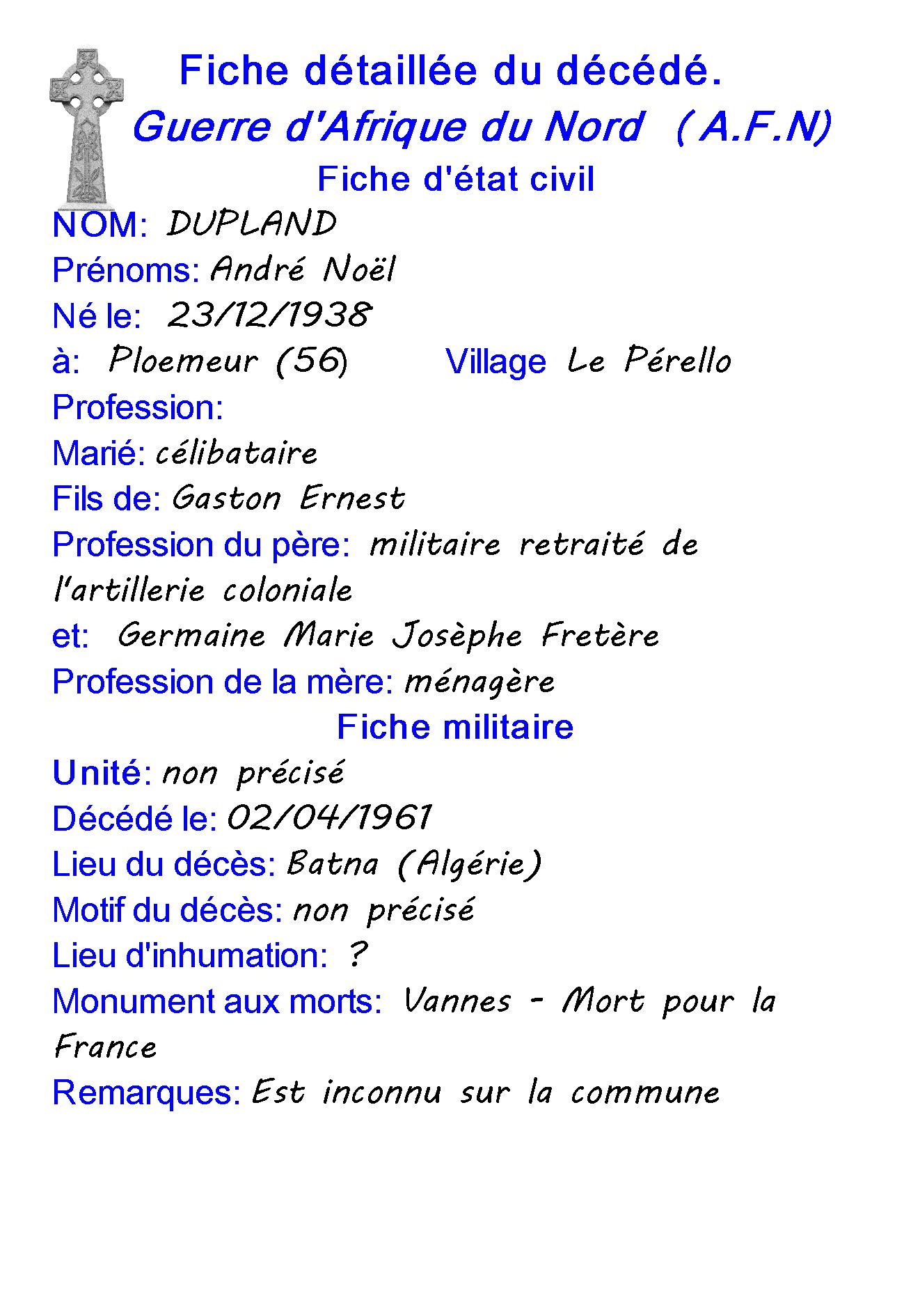 Fiche détaillée du décédé.
Guerre d'Afrique du Nord ( A.F.N)
Fiche d'état civil

NOM: DUPLAND
Prénoms: André Noël
Né le: 23/12/1938
à: Ploemeur (56) Village Le Pérello
Profession:
Marié: célibataire
Fils de: Gaston Ernest
Profession du père: militaire retraité de l'artillerie coloniale
et: Germaine Marie Josèphe Fretère
Profession de la mère: ménagère

Fiche militaire

Unité: non précisé
Décédé le: 02/04/1961
Lieu du décès: Batna (Algérie)
Motif du décès: non précisé
Lieu d'inhumation: ?
Monument aux morts: Vannes - Mort pour la France
Remarques: Est inconnu sur la commune